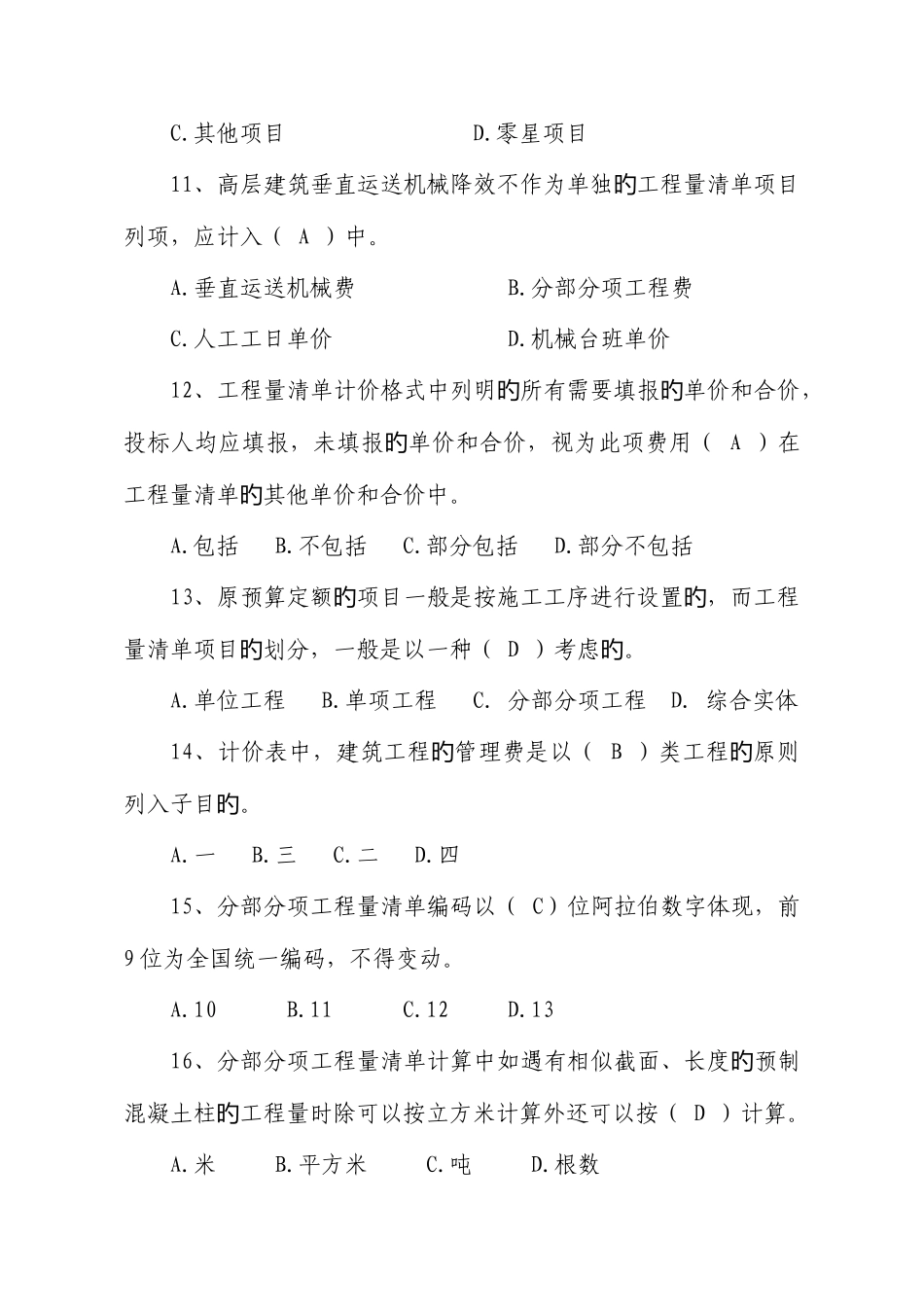 C.其他项目　　　　　　　D.零星项目

11、高层建筑垂直运送机械降效不作为单独的工程量清单项目列项，应计入（ A ）中。

A.垂直运送机械费　　　　　　B.分部分项工程费

C.人工工日单价　　　　　　　D.机械台班单价

12、工程量清单计价格式中列明的所有需要填报的单价和合价，投标人均应填报，未填报的单价和合价，视为此项费用（ A ）在工程量清单的其他单价和合价中。

A.包括　B.不包括　C.部分包括　D.部分不包括

13、原预算定额的项目一般是按施工工序进行设置的，而工程量清单项目的划分，一般是以一种（ D ）考虑的。

A.单位工程　B.单项工程　C. 分部分项工程　D. 综合实体

14、计价表中，建筑工程的管理费是以（ B ）类工程的原则列入子目的。

A.一　B.三　C.二　D.四

15、分部分项工程量清单编码以（ C）位阿拉伯数字体现，前9位为全国统一编码，不得变动。

A.10　B.11　C.12　D.13

16、分部分项工程量清单计算中如遇有相似截面、长度的预制混凝土柱的工程量时除可以按立方米计算外还可以按（ D ）计算。

A.米　B.平方米　C.吨　D.根数